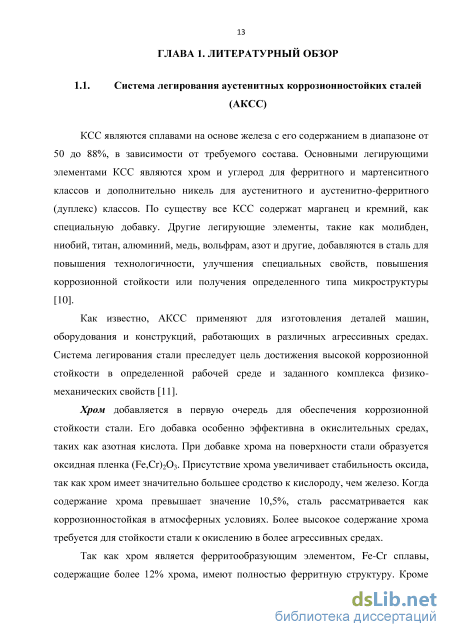 13

ГЛАВА I. ЛИТЕРАТУРНЫЙ ОБЗОР

1.1. Система легирования аустенитных коррозионностойких сталей (АКСС)

КСС являются сплавами на основе железа с его содержанием в диапазоне от 50 до 88%, в зависимости от требуемого состава. Основными легирующими элементами КСС являются хром и углерод для ферритного и мартенситного классов и дополнительно никель для аустенитного и аустенитно-ферритного (дуплекс) классов. По существу все КСС содержат марганец и кремний, как специальную добавку. Другие легирующие элементы, такие как молибден, ниобий, титан, алюминий, медь, вольфрам, азот и другие, добавляются в сталь для повышения технологичности, улучшения специальных свойств, повышения коррозионной стойкости или получения определенного типа микроструктуры [10].

Как известно, АКСС применяют для изготовления деталей машин, оборудования и конструкций, работающих в различных агрессивных средах. Система легирования стали преследует цель достижения высокой коррозионной стойкости в определенной рабочей среде и заданного комплекса физико-механических свойств [11].

Хром добавляется в первую очередь для обеспечения коррозионной стойкости стали. Его добавка особенно эффективна в окислительных средах, таких как азотная кислота. При добавке хрома на поверхности стали образуется оксидная пленка $(Fe,Cr)_2O_3$. Присутствие хрома увеличивает стабильность оксида, так как хром имеет значительно большее сродство к кислороду, чем железо. Когда содержание хрома превышает значение 10,5%, сталь рассматривается как коррозионностойкая в атмосферных условиях. Более высокое содержание хрома требуется для стойкости стали к окислению в более агрессивных средах.

Так как хром является ферритообразующим элементом, Fe-Cr сплавы, содержащие более 12% хрома, имеют полностью ферритную структуру. Кроме

dsLib.net
библиотека диссертаций